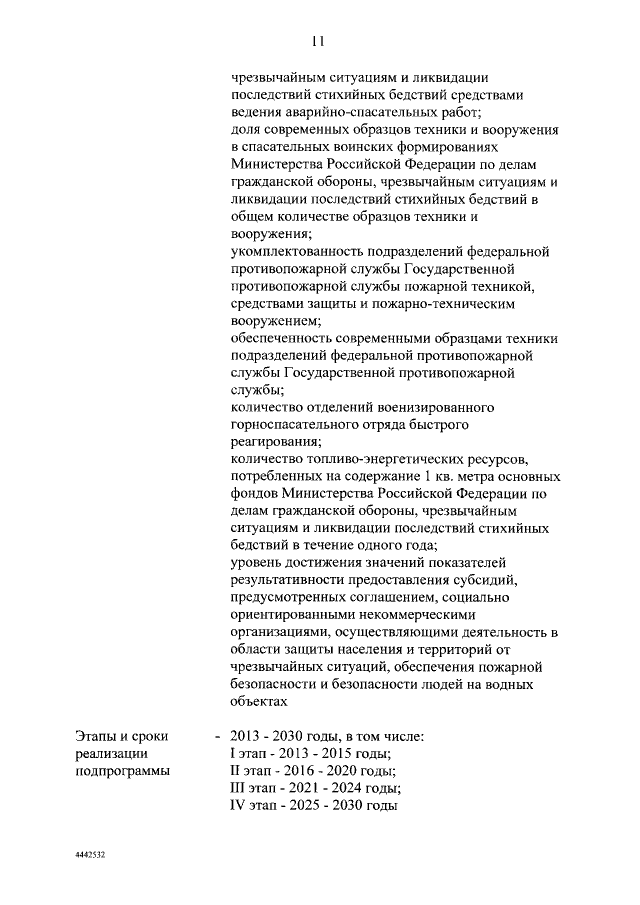 11

чрезвычайным ситуациям и ликвидации последствий стихийных бедствий средствами ведения аварийно-спасательных работ;
доля современных образцов техники и вооружения в спасательных воинских формированиях Министерства Российской Федерации по делам гражданской обороны, чрезвычайным ситуациям и ликвидации последствий стихийных бедствий в общем количестве образцов техники и вооружения;
укомплектованность подразделений федеральной противопожарной службы Государственной противопожарной службы пожарной техникой, средствами защиты и пожарно-техническим вооружением;
обеспеченность современными образцами техники подразделений федеральной противопожарной службы Государственной противопожарной службы;
количество отделений военизированного горноспасательного отряда быстрого реагирования;
количество топливо-энергетических ресурсов, потребленных на содержание 1 кв. метра основных фондов Министерства Российской Федерации по делам гражданской обороны, чрезвычайным ситуациям и ликвидации последствий стихийных бедствий в течение одного года;
уровень достижения значений показателей результативности предоставления субсидий, предусмотренных соглашением, социально ориентированными некоммерческими организациями, осуществляющими деятельность в области защиты населения и территорий от чрезвычайных ситуаций, обеспечения пожарной безопасности и безопасности людей на водных объектах

Этапы и сроки реализации подпрограммы - 2013 - 2030 годы, в том числе:
I этап - 2013 - 2015 годы;
II этап - 2016 - 2020 годы;
III этап - 2021 - 2024 годы;
IV этап - 2025 - 2030 годы

4442532